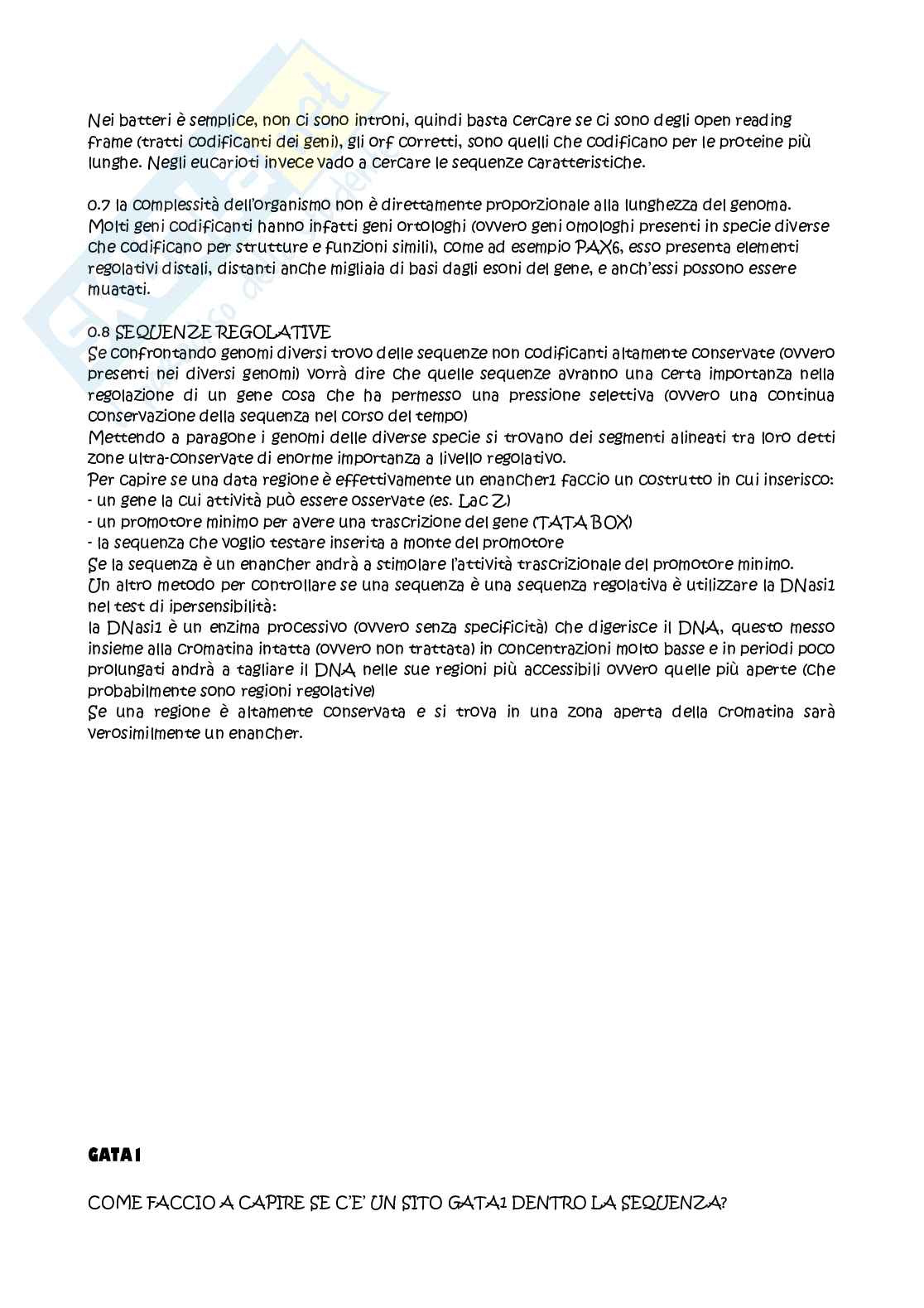 Nei batteri è semplice, non ci sono introni, quindi basta cercare se ci sono degli open reading frame (tratti codificanti dei geni), gli orf corretti, sono quelli che codificano per le proteine più lunghe. Negli eucarioti invece vado a cercare le sequenze caratteristiche.

0.7 la complessità dell'organismo non è direttamente proporzionale alla lunghezza del genoma. Molti geni codificanti hanno infatti geni ortologhi (ovvero geni omologhi presenti in specie diverse che codificano per strutture e funzioni simili), come ad esempio PAX6, esso presenta elementi regolativi distali, distanti anche migliaia di basi dagli esoni del gene, e anch'essi possono essere muatati.

0.8 SEQUENZE REGOLATIVE
Se confrontando genomi diversi trovo delle sequenze non codificanti altamente conservate (ovvero presenti nei diversi genomi) vorrà dire che quelle sequenze avranno una certa importanza nella regolazione di un gene cosa che ha permesso una pressione selettiva (ovvero una continua conservazione della sequenza nel corso del tempo)
Mettendo a paragone i genomi delle diverse specie si trovano dei segmenti alineati tra loro detti zone ultra-conservate di enorme importanza a livello regolativo.
Per capire se una data regione è effettivamente un enancher1 faccio un costrutto in cui inserisco:
- un gene la cui attività può essere osservate (es. Lac Z)
- un promotore minimo per avere una trascrizione del gene (TATA BOX)
- la sequenza che voglio testare inserita a monte del promotore
Se la sequenza è un enancher andrà a stimolare l'attività trascrizionale del promotore minimo.
Un altro metodo per controllare se una sequenza è una sequenza regolativa è utilizzare la DNasi1 nel test di ipersensibilità:
la DNasi1 è un enzima processivo (ovvero senza specificità) che digerisce il DNA, questo messo insieme alla cromatina intatta (ovvero non trattata) in concentrazioni molto basse e in periodi poco prolungati andrà a tagliare il DNA nelle sue regioni più accessibili ovvero quelle più aperte (che probabilmente sono regioni regolative)
Se una regione è altamente conservata e si trova in una zona aperta della cromatina sarà verosimilmente un enancher.

GATA1

COME FACCIO A CAPIRE SE C'E' UN SITO GATA1 DENTRO LA SEQUENZA?